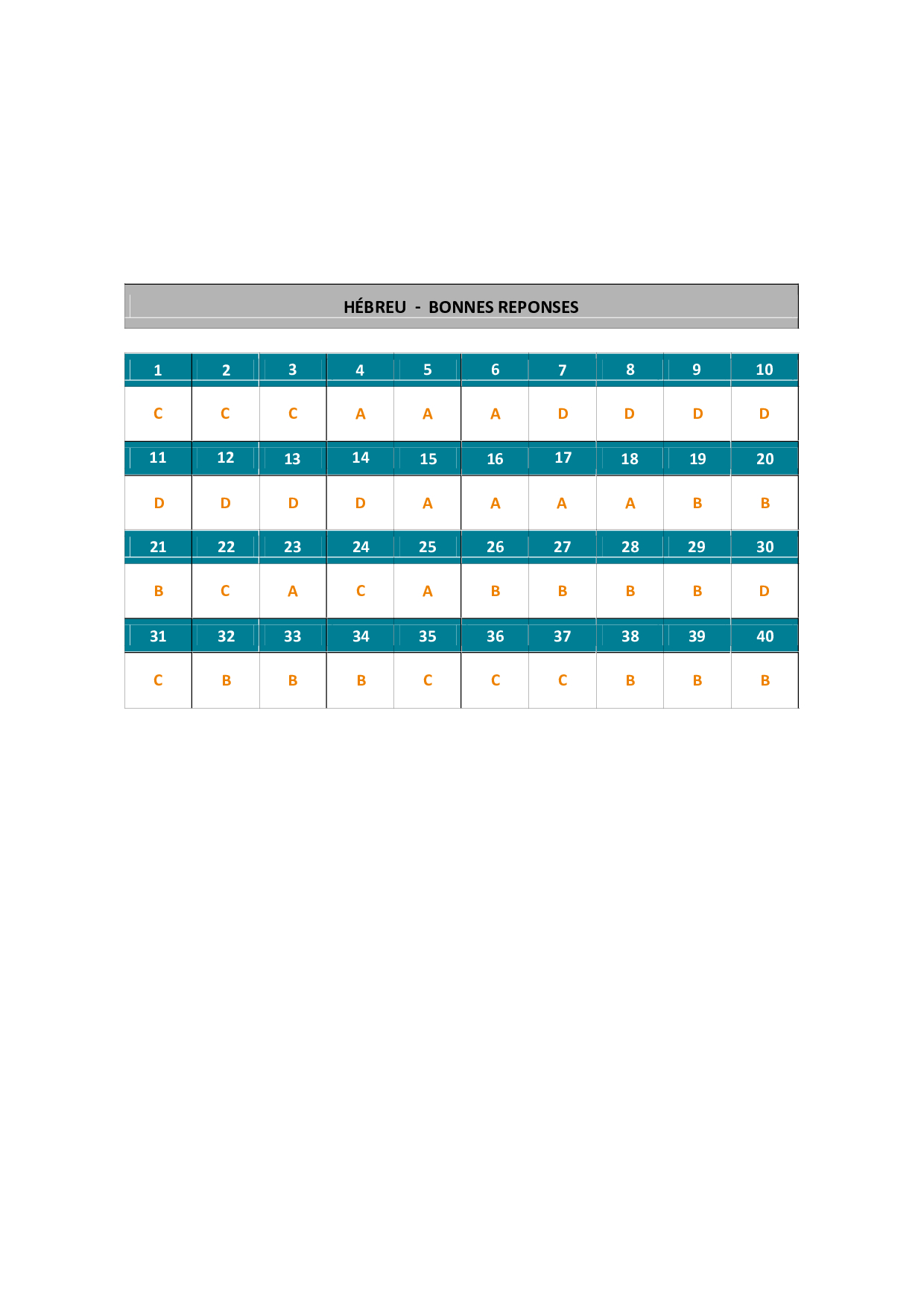 HÉBREU - BONNES REPONSES

| 1 | 2 | 3 | 4 | 5 | 6 | 7 | 8 | 9 | 10 |
|---|---|---|---|---|---|---|---|---|---|
| C | C | C | A | A | A | D | D | D | D |
| 11 | 12 | 13 | 14 | 15 | 16 | 17 | 18 | 19 | 20 |
| D | D | D | D | A | A | A | A | B | B |
| 21 | 22 | 23 | 24 | 25 | 26 | 27 | 28 | 29 | 30 |
| B | C | A | C | A | B | B | B | B | D |
| 31 | 32 | 33 | 34 | 35 | 36 | 37 | 38 | 39 | 40 |
| C | B | B | B | C | C | C | B | B | B |